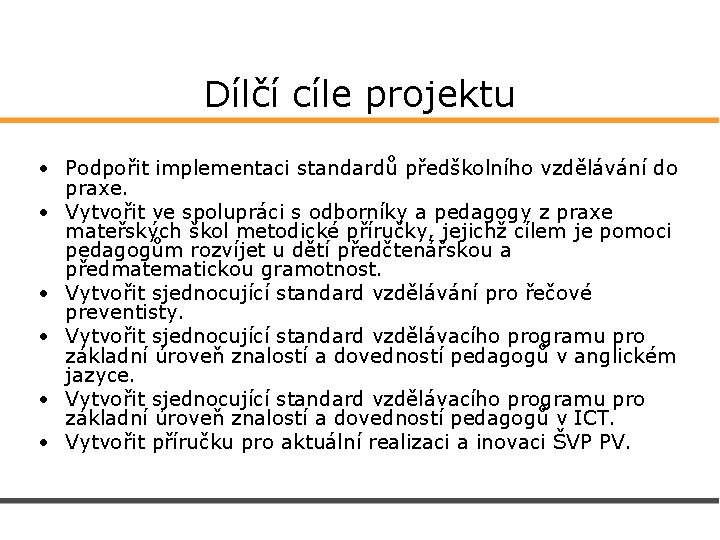 Dílčí cíle projektu

• Podpořit implementaci standardů předškolního vzdělávání do praxe.
• Vytvořit ve spolupráci s odborníky a pedagogy z praxe mateřských škol metodické příručky, jejichž cílem je pomoci pedagogům rozvíjet u dětí předčtenářskou a předmatematickou gramotnost.
• Vytvořit sjednocující standard vzdělávání pro řečové preventisty.
• Vytvořit sjednocující standard vzdělávacího programu pro základní úroveň znalostí a dovedností pedagogů v anglickém jazyce.
• Vytvořit sjednocující standard vzdělávacího programu pro základní úroveň znalostí a dovedností pedagogů v ICT.
• Vytvořit příručku pro aktuální realizaci a inovaci ŠVP PV.